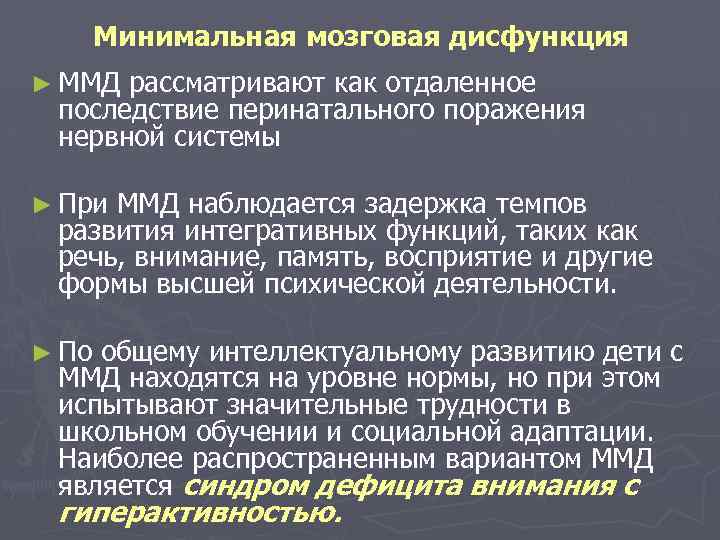 Минимальная мозговая дисфункция

► ММД рассматривают как отдаленное последствие перинатального поражения нервной системы

► При ММД наблюдается задержка темпов развития интегративных функций, таких как речь, внимание, память, восприятие и другие формы высшей психической деятельности.

► По общему интеллектуальному развитию дети с ММД находятся на уровне нормы, но при этом испытывают значительные трудности в школьном обучении и социальной адаптации. Наиболее распространенным вариантом ММД является синдром дефицита внимания с гиперактивностью.